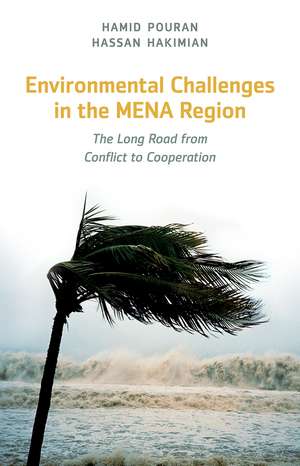 HAMID POURAN
HASSAN HAKIMIAN

Environmental Challenges in the MENA Region

The Long Road from Conflict to Cooperation